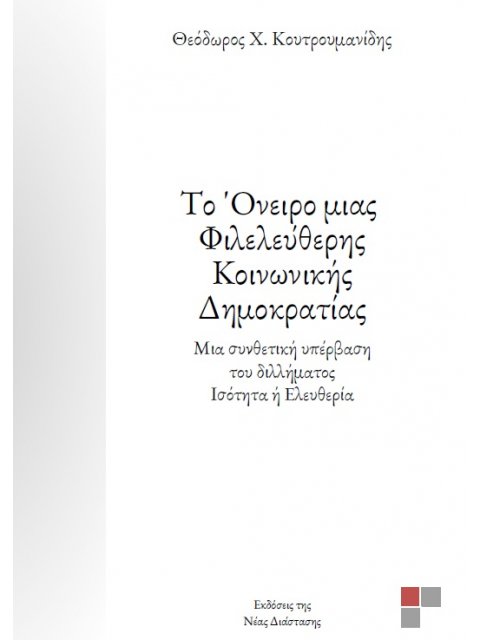 Θεόδωρος Χ. Κουτρουμανίδης

Το Όνειρο μιας Φιλελεύθερης Κοινωνικής Δημοκρατίας

Μια συνθετική υπέρβαση του διλλήματος Ισότητα ή Ελευθερία

Εκδόσεις της Νέας Διάστασης